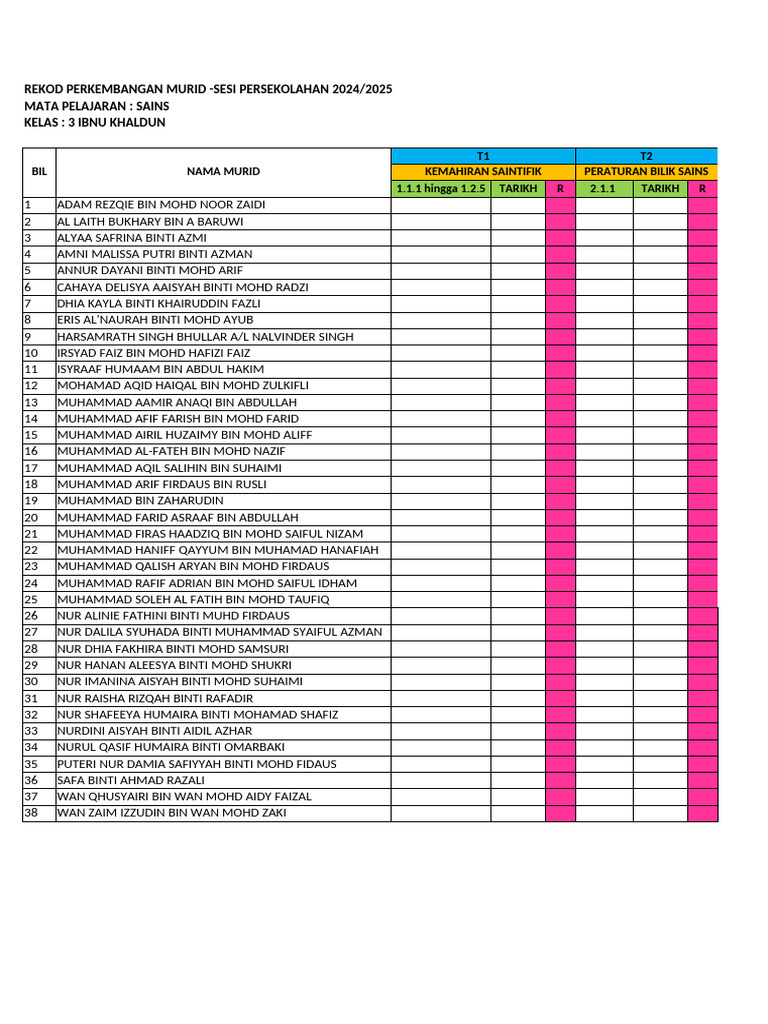 REKOD PERKEMBANGAN MURID -SESI PERSEKOLAHAN 2024/2025
MATA PELAJARAN : SAINS
KELAS : 3 IBNU KHALDUN

| BIL | NAMA MURID | T1 | | | T2 | | |
|---|---|---|---|---|---|---|---|
| | | KEMAHIRAN SAINTIFIK | | | PERATURAN BILIK SAINS | | |
| | | 1.1.1 hingga 1.2.5 | TARIKH | R | 2.1.1 | TARIKH | R |
| 1 | ADAM REZQIE BIN MOHD NOOR ZAIDI | | | | | | |
| 2 | AL LAITH BUKHARY BIN A BARUWI | | | | | | |
| 3 | ALYAA SAFRINA BINTI AZMI | | | | | | |
| 4 | AMNI MALISSA PUTRI BINTI AZMAN | | | | | | |
| 5 | ANNUR DAYANI BINTI MOHD ARIF | | | | | | |
| 6 | CAHAYA DELISYA AAISYAH BINTI MOHD RADZI | | | | | | |
| 7 | DHIA KAYLA BINTI KHAIRUDDIN FAZLI | | | | | | |
| 8 | ERIS AL'NAURAH BINTI MOHD AYUB | | | | | | |
| 9 | HARSAMRATH SINGH BHULLAR A/L NALVINDER SINGH | | | | | | |
| 10 | IRSYAD FAIZ BIN MOHD HAFIZI FAIZ | | | | | | |
| 11 | ISYRAAF HUMAAM BIN ABDUL HAKIM | | | | | | |
| 12 | MOHAMAD AQID HAIQAL BIN MOHD ZULKIFLI | | | | | | |
| 13 | MUHAMMAD AAMIR ANAQI BIN ABDULLAH | | | | | | |
| 14 | MUHAMMAD AFIF FARISH BIN MOHD FARID | | | | | | |
| 15 | MUHAMMAD AIRIL HUZAIMY BIN MOHD ALIFF | | | | | | |
| 16 | MUHAMMAD AL-FATEH BIN MOHD NAZIF | | | | | | |
| 17 | MUHAMMAD AQIL SALIHIN BIN SUHAIMI | | | | | | |
| 18 | MUHAMMAD ARIF FIRDAUS BIN RUSLI | | | | | | |
| 19 | MUHAMMAD BIN ZAHARUDIN | | | | | | |
| 20 | MUHAMMAD FARID ASRAAF BIN ABDULLAH | | | | | | |
| 21 | MUHAMMAD FIRAS HAADZIQ BIN MOHD SAIFUL NIZAM | | | | | | |
| 22 | MUHAMMAD HANIFF QAYYUM BIN MUHAMAD HANAFIAH | | | | | | |
| 23 | MUHAMMAD QALISH ARYAN BIN MOHD FIRDAUS | | | | | | |
| 24 | MUHAMMAD RAFIF ADRIAN BIN MOHD SAIFUL IDHAM | | | | | | |
| 25 | MUHAMMAD SOLEH AL FATIH BIN MOHD TAUFIQ | | | | | | |
| 26 | NUR ALINIE FATHINI BINTI MUHD FIRDAUS | | | | | | |
| 27 | NUR DALILA SYUHADA BINTI MUHAMMAD SYAIFUL AZMAN | | | | | | |
| 28 | NUR DHIA FAKHIRA BINTI MOHD SAMSURI | | | | | | |
| 29 | NUR HANAN ALEESYA BINTI MOHD SHUKRI | | | | | | |
| 30 | NUR IMANINA AISYAH BINTI MOHD SUHAIMI | | | | | | |
| 31 | NUR RAISHA RIZQAH BINTI RAFADIR | | | | | | |
| 32 | NUR SHAFEEYA HUMAIRA BINTI MOHAMAD SHAFIZ | | | | | | |
| 33 | NURDINI AISYAH BINTI AIDIL AZHAR | | | | | | |
| 34 | NURUL QASIF HUMAIRA BINTI OMARBAKI | | | | | | |
| 35 | PUTERI NUR DAMIA SAFIYYAH BINTI MOHD FIDAUS | | | | | | |
| 36 | SAFA BINTI AHMAD RAZALI | | | | | | |
| 37 | WAN QHUSYAIRI BIN WAN MOHD AIDY FAIZAL | | | | | | |
| 38 | WAN ZAIM IZZUDIN BIN WAN MOHD ZAKI | | | | | | |